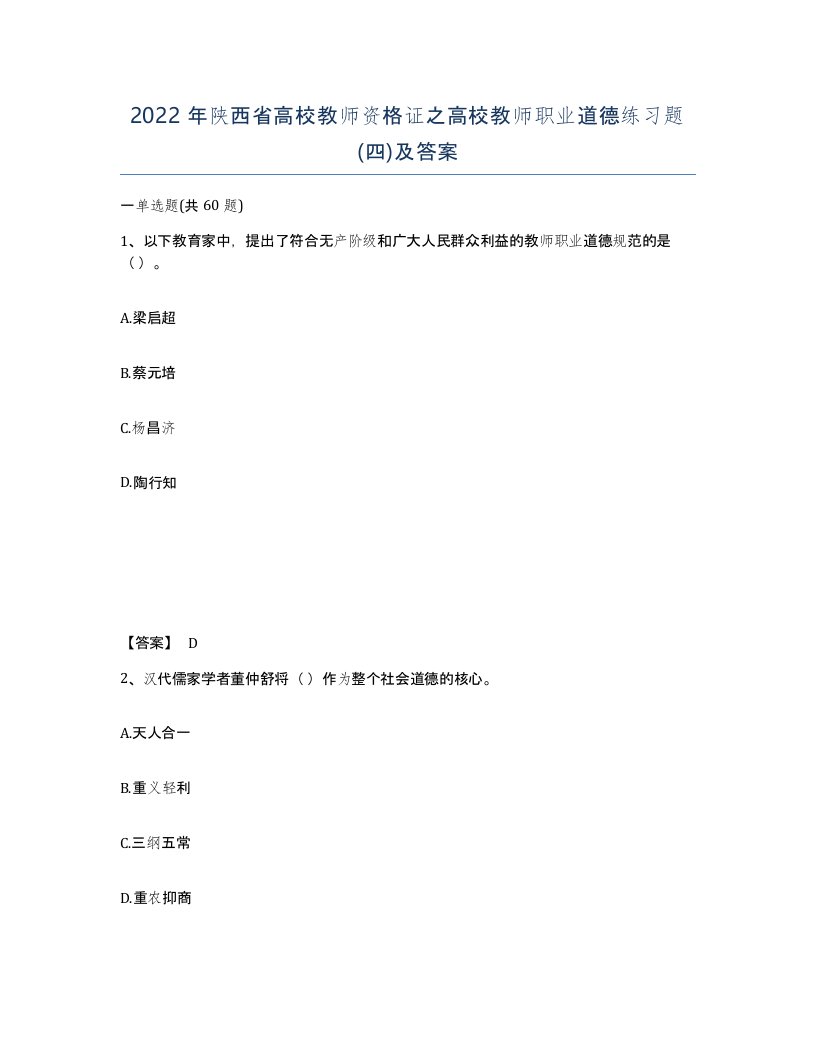 2022 年陕西省高校教师资格证之高校教师职业道德练习题(四)及答案

一单选题(共 60 题)

1、以下教育家中，提出了符合无产阶级和广大人民群众利益的教师职业道德规范的是（）。

A.梁启超

B.蔡元培

C.杨昌济

D.陶行知

【答案】 D

2、汉代儒家学者董仲舒将（）作为整个社会道德的核心。

A.天人合一

B.重义轻利

C.三纲五常

D.重农抑商